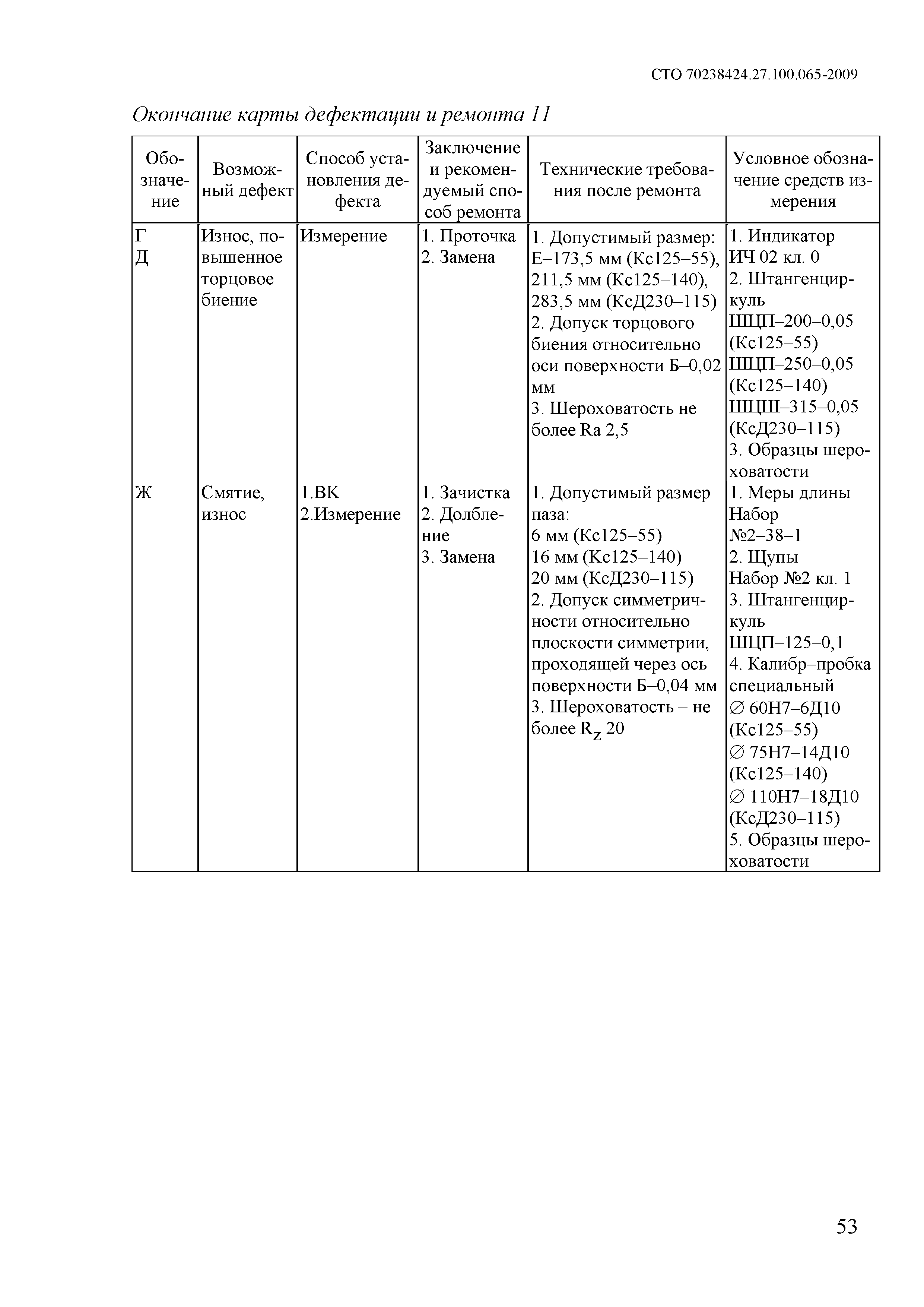 СТО 70238424.27.100.065-2009

Окончание карты дефектации и ремонта 11

| Обозначение | Возможный дефект | Способ установления дефекта | Заключение и рекомендуемый способ ремонта | Технические требования после ремонта | Условное обозначение средств измерения |
|---|---|---|---|---|---|
| Г Д | Износ, повышенное торцовое биение | Измерение | 1. Проточка 2. Замена | 1. Допустимый размер: Е–173,5 мм (Кс125–55), 211,5 мм (Кс125–140), 283,5 мм (КсД230–115) 2. Допуск торцового биения относительно оси поверхности Б–0,02 мм 3. Шероховатость не более Ra 2,5 | 1. Индикатор ИЧ 02 кл. 0 2. Штангенциркуль ШЦП–200–0,05 (Кс125–55) ШЦП–250–0,05 (Кс125–140) ШЦШ–315–0,05 (КсД230–115) 3. Образцы шероховатости |
| Ж | Смятие, износ | 1.ВК 2.Измерение | 1. Зачистка 2. Долбление 3. Замена | 1. Допустимый размер паза: 6 мм (Кс125–55) 16 мм (Кс125–140) 20 мм (КсД230–115) 2. Допуск симметричности относительно плоскости симметрии, проходящей через ось поверхности Б–0,04 мм 3. Шероховатость – не более $R_Z$ 20 | 1. Меры длины Набор №2–38–1 2. Щупы Набор №2 кл. 1 3. Штангенциркуль ШЦП–125–0,1 4. Калибр–пробка специальный ∅ 60Н7–6Д10 (Кс125–55) ∅ 75Н7–14Д10 (Кс125–140) ∅ 110Н7–18Д10 (КсД230–115) 5. Образцы шероховатости |

53